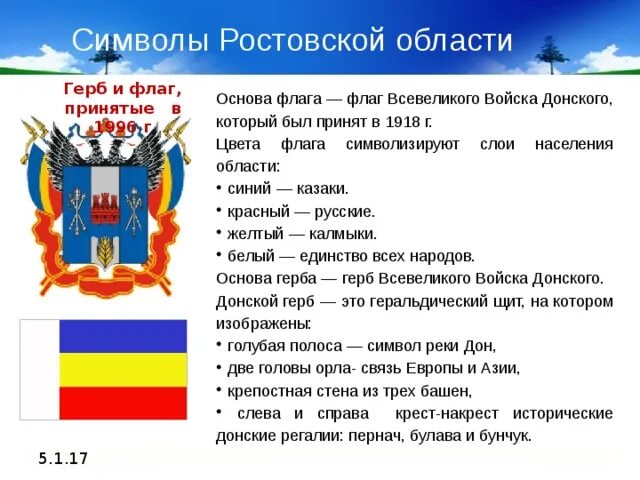 Символы Ростовской области

Герб и флаг, принятые в 1996 г

Основа флага — флаг Всевеликого Войска Донского, который был принят в 1918 г.
Цвета флага символизируют слои населения области:
• синий — казаки.
• красный — русские.
• желтый — калмыки.
• белый — единство всех народов.
Основа герба — герб Всевеликого Войска Донского.
Донской герб — это геральдический щит, на котором изображены:
• голубая полоса — символ реки Дон,
• две головы орла- связь Европы и Азии,
• крепостная стена из трех башен,
• слева и справа крест-накрест исторические донские регалии: пернач, булава и бунчук.

5.1.17